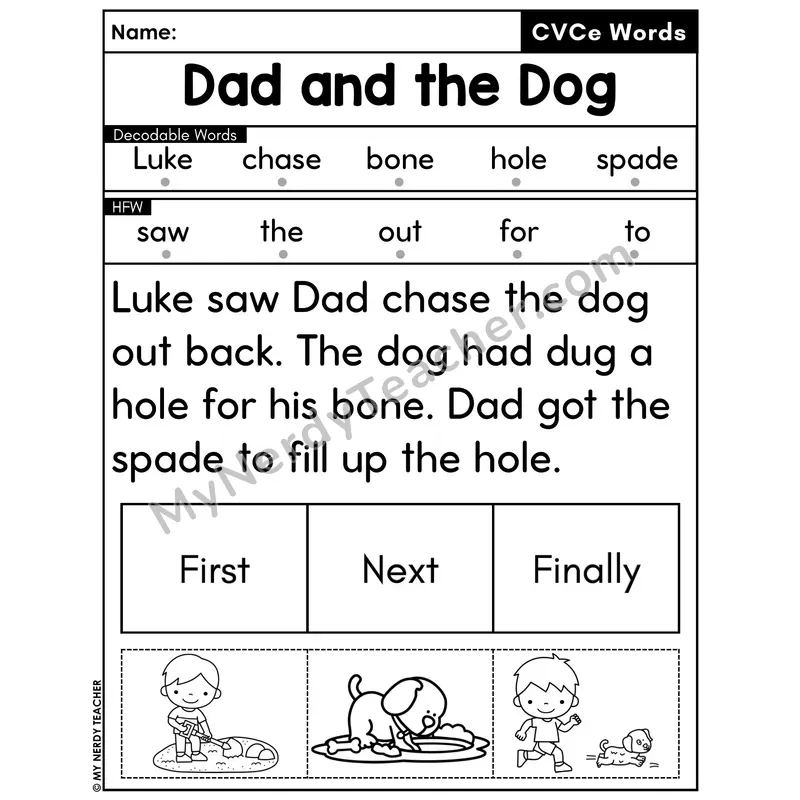 Name:

CVCe Words

Dad and the Dog

Decodable Words

Luke chase bone hole spade

HFW

saw the out for to

Luke saw Dad chase the dog out back. The dog had dug a hole for his bone. Dad got the spade to fill up the hole.

MyNerdyTeacher.com

| First | Next | Finally |
|---|---|---|

© MY NERDY TEACHER